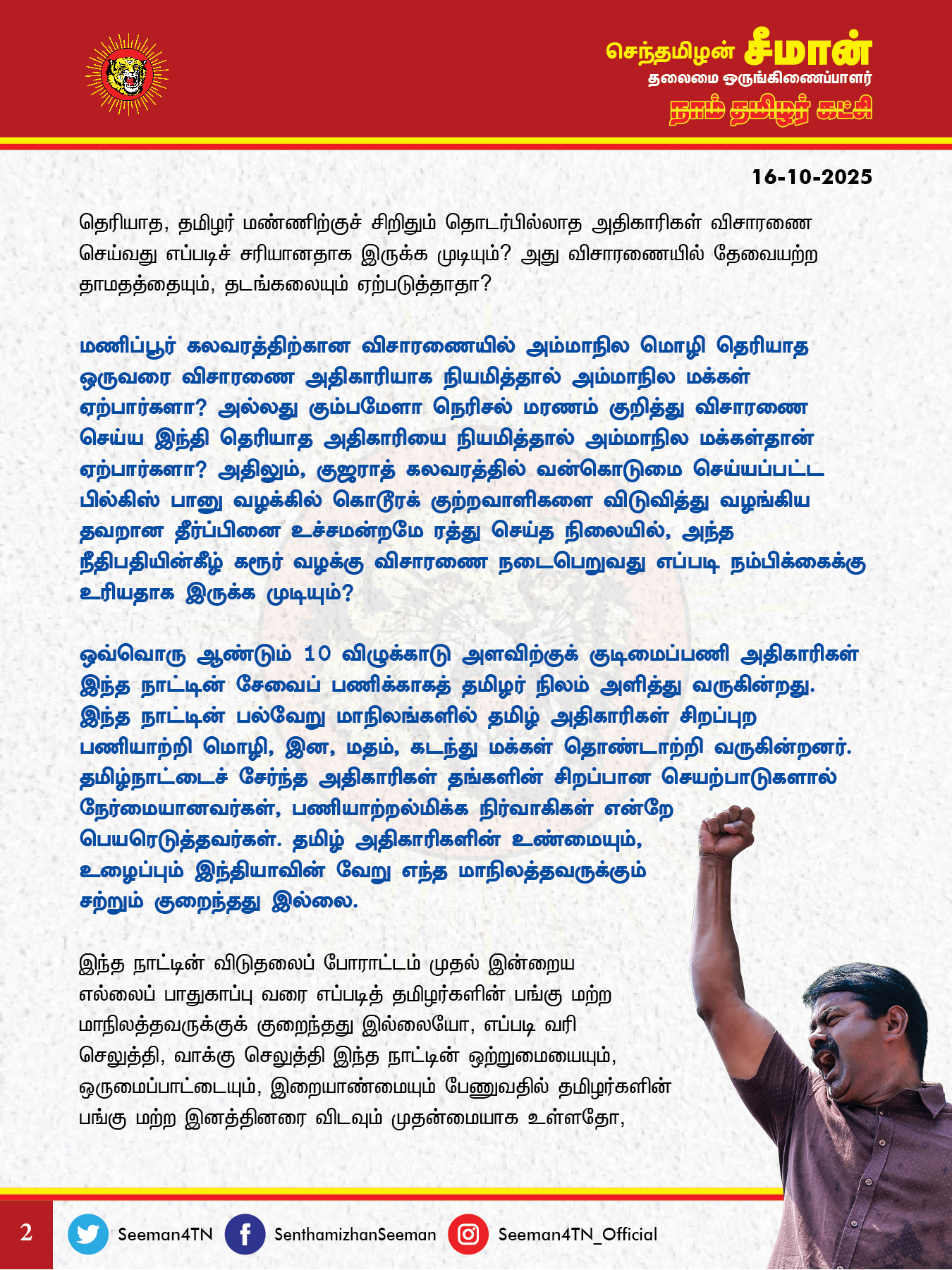 செந்தமிழன் சீமான்
தலைமை ஒருங்கிணைப்பாளர்
நாம் தமிழர் கட்சி

16-10-2025

தெரியாத, தமிழர் மண்ணிற்குச் சிறிதும் தொடர்பில்லாத அதிகாரிகள் விசாரணை செய்வது எப்படிச் சரியானதாக இருக்க முடியும்? அது விசாரணையில் தேவையற்ற தாமதத்தையும், தடங்கலையும் ஏற்படுத்தாதா?

மணிப்பூர் கலவரத்திற்கான விசாரணையில் அம்மாநில மொழி தெரியாத ஒருவரை விசாரணை அதிகாரியாக நியமித்தால் அம்மாநில மக்கள் ஏற்பார்களா? அல்லது கும்பமேளா நெரிசல் மரணம் குறித்து விசாரணை செய்ய இந்தி தெரியாத அதிகாரியை நியமித்தால் அம்மாநில மக்கள்தான் ஏற்பார்களா? அதிலும், குஜராத் கலவரத்தில் வன்கொடுமை செய்யப்பட்ட பில்கிஸ் பானு வழக்கில் கொடூரக் குற்றவாளிகளை விடுவித்து வழங்கிய தவறான தீர்ப்பினை உச்சமன்றமே ரத்து செய்த நிலையில், அந்த நீதிபதியின்கீழ் கரூர் வழக்கு விசாரணை நடைபெறுவது எப்படி நம்பிக்கைக்கு உரியதாக இருக்க முடியும்?

ஒவ்வொரு ஆண்டும் 10 விழுக்காடு அளவிற்குக் குடிமைப்பணி அதிகாரிகள் இந்த நாட்டின் சேவைப் பணிக்காகத் தமிழர் நிலம் அளித்து வருகின்றது. இந்த நாட்டின் பல்வேறு மாநிலங்களில் தமிழ் அதிகாரிகள் சிறப்புற பணியாற்றி மொழி, இன, மதம், கடந்து மக்கள் தொண்டாற்றி வருகின்றனர். தமிழ்நாட்டைச் சேர்ந்த அதிகாரிகள் தங்களின் சிறப்பான செயற்பாடுகளால் நேர்மையானவர்கள், பணியாற்றல்மிக்க நிர்வாகிகள் என்றே பெயரெடுத்தவர்கள். தமிழ் அதிகாரிகளின் உண்மையும், உழைப்பும் இந்தியாவின் வேறு எந்த மாநிலத்தவருக்கும் சற்றும் குறைந்தது இல்லை.

இந்த நாட்டின் விடுதலைப் போராட்டம் முதல் இன்றைய எல்லைப் பாதுகாப்பு வரை எப்படித் தமிழர்களின் பங்கு மற்ற மாநிலத்தவருக்குக் குறைந்தது இல்லையோ, எப்படி வரி செலுத்தி, வாக்கு செலுத்தி இந்த நாட்டின் ஒற்றுமையையும், ஒருமைப்பாட்டையும், இறையாண்மையும் பேணுவதில் தமிழர்களின் பங்கு மற்ற இனத்தினரை விடவும் முதன்மையாக உள்ளதோ,

2 Seeman4TN SenthamizhanSeeman Seeman4TN_Official